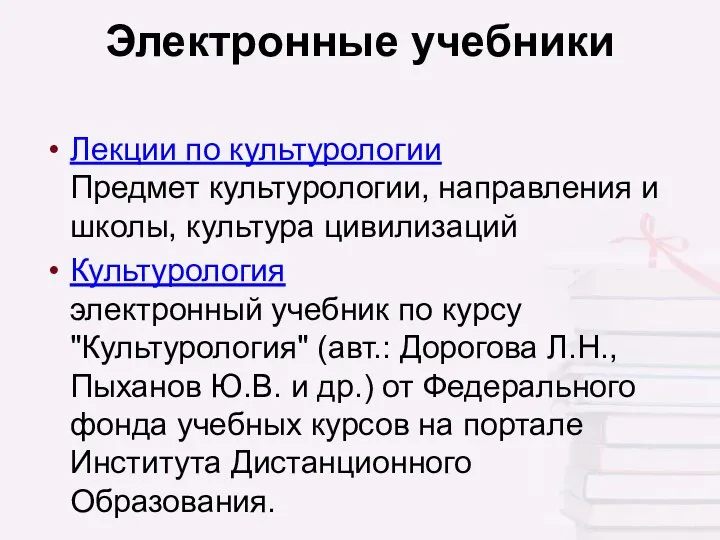 Электронные учебники

• Лекции по культурологии
Предмет культурологии, направления и школы, культура цивилизаций

• Культурология
электронный учебник по курсу "Культурология" (авт.: Дорогова Л.Н., Пыханов Ю.В. и др.) от Федерального фонда учебных курсов на портале Института Дистанционного Образования.